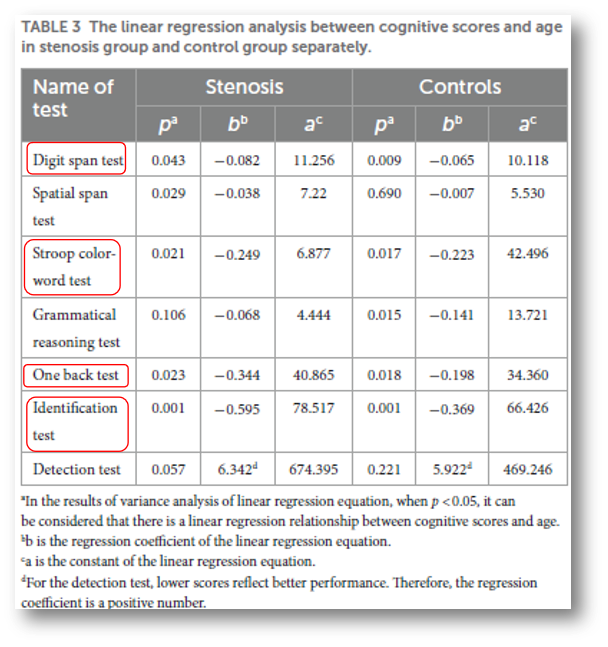 TABLE 3 The linear regression analysis between cognitive scores and age in stenosis group and control group separately.

| Name of test | Stenosis | | | Controls | | |
|---|---|---|---|---|---|---|
| | $p^a$ | $b^b$ | $a^c$ | $p^a$ | $b^b$ | $a^c$ |
| Digit span test | 0.043 | −0.082 | 11.256 | 0.009 | −0.065 | 10.118 |
| Spatial span test | 0.029 | −0.038 | 7.22 | 0.690 | −0.007 | 5.530 |
| Stroop color-word test | 0.021 | −0.249 | 6.877 | 0.017 | −0.223 | 42.496 |
| Grammatical reasoning test | 0.106 | −0.068 | 4.444 | 0.015 | −0.141 | 13.721 |
| One back test | 0.023 | −0.344 | 40.865 | 0.018 | −0.198 | 34.360 |
| Identification test | 0.001 | −0.595 | 78.517 | 0.001 | −0.369 | 66.426 |
| Detection test | 0.057 | $6.342^d$ | 674.395 | 0.221 | $5.922^d$ | 469.246 |

$^a$In the results of variance analysis of linear regression equation, when $p < 0.05$, it can be considered that there is a linear regression relationship between cognitive scores and age.
$^b$b is the regression coefficient of the linear regression equation.
$^c$a is the constant of the linear regression equation.
$^d$For the detection test, lower scores reflect better performance. Therefore, the regression coefficient is a positive number.